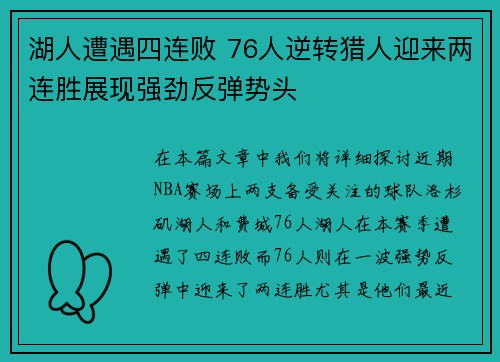 湖人遭遇四连败 76人逆转猎人迎来两连胜展现强劲反弹势头

在本篇文章中我们将详细探讨近期NBA赛场上两支备受关注的球队洛杉矶湖人和费城76人湖人在本赛季遭遇了四连败而76人则在一波强势反弹中迎来了两连胜尤其是他们最近